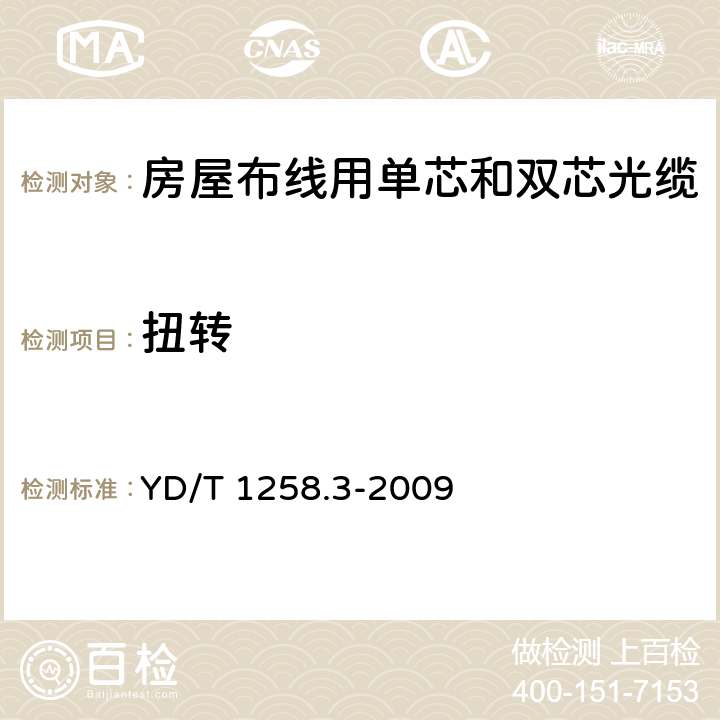 MA CNAS AC ilac-MRA

检测对象： 房屋布线用单芯和双芯光缆

检测项目： 扭转

检测标准： YD/T 1258.3-2009

百检
Baijiantest.com

做检测 上百检
400-151-7153